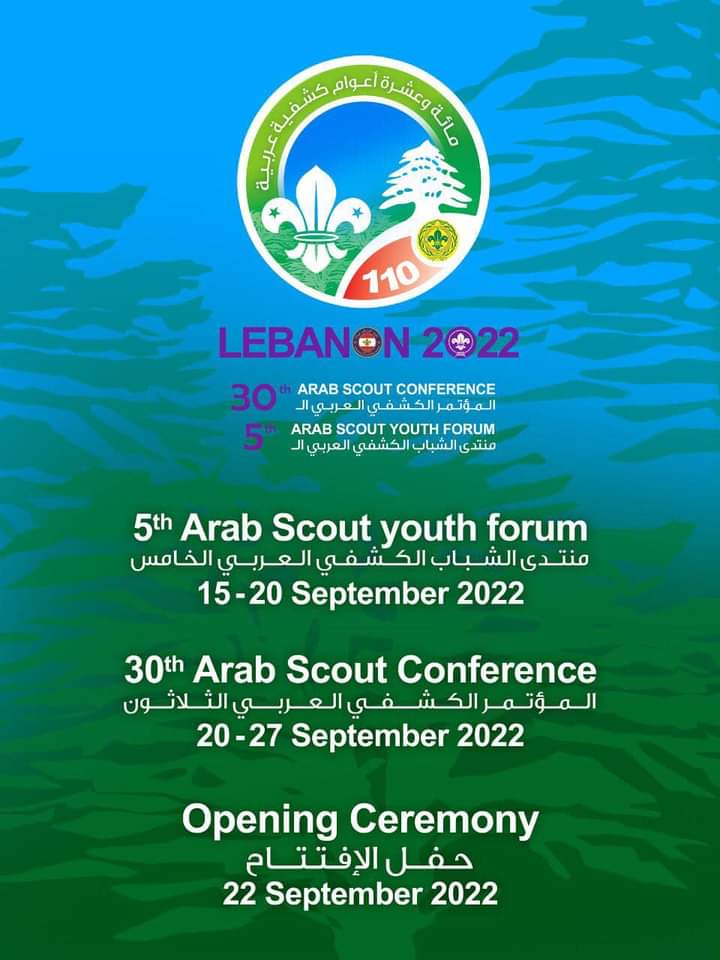 مائة وعشرة أعوام كشفية عربية

110

LEBANON 2022

30th ARAB SCOUT CONFERENCE
المؤتمر الكشفي العربي الـ
5th ARAB SCOUT YOUTH FORUM
منتدى الشباب الكشفي العربي الـ

5th Arab Scout youth forum
منتدى الشباب الكشفي العربي الخامس
15 - 20 September 2022

30th Arab Scout Conference
المؤتمر الكشفي العربي الثلاثون
20 - 27 September 2022

Opening Ceremony
حفل الإفتتاح
22 September 2022